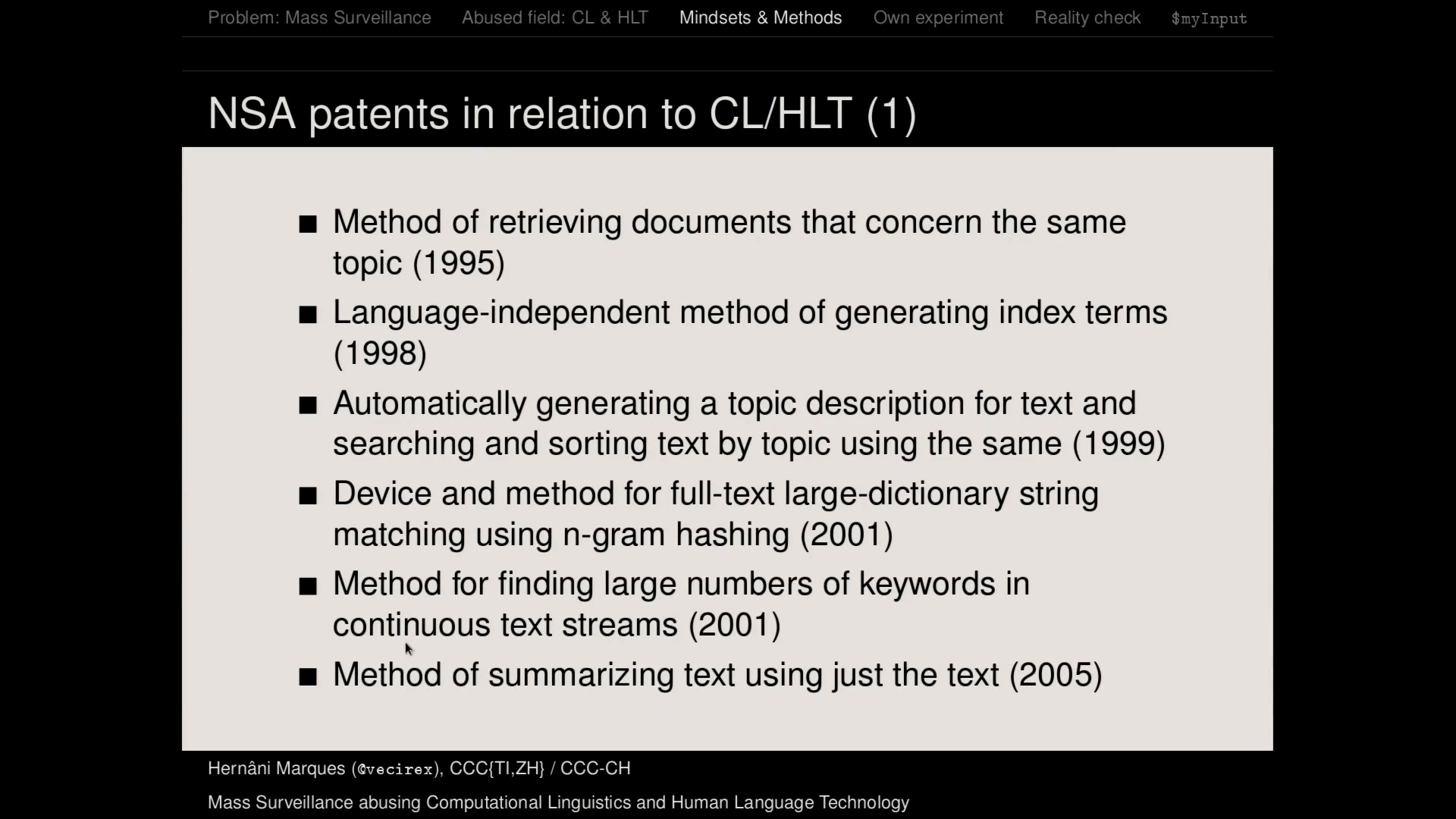 Problem: Mass Surveillance Abused field: CL & HLT Mindsets & Methods Own experiment Reality check $myInput

NSA patents in relation to CL/HLT (1)

■ Method of retrieving documents that concern the same topic (1995)

■ Language-independent method of generating index terms (1998)

■ Automatically generating a topic description for text and searching and sorting text by topic using the same (1999)

■ Device and method for full-text large-dictionary string matching using n-gram hashing (2001)

■ Method for finding large numbers of keywords in continuous text streams (2001)

■ Method of summarizing text using just the text (2005)

Hernâni Marques (@vecirex), CCC{TI,ZH} / CCC-CH

Mass Surveillance abusing Computational Linguistics and Human Language Technology